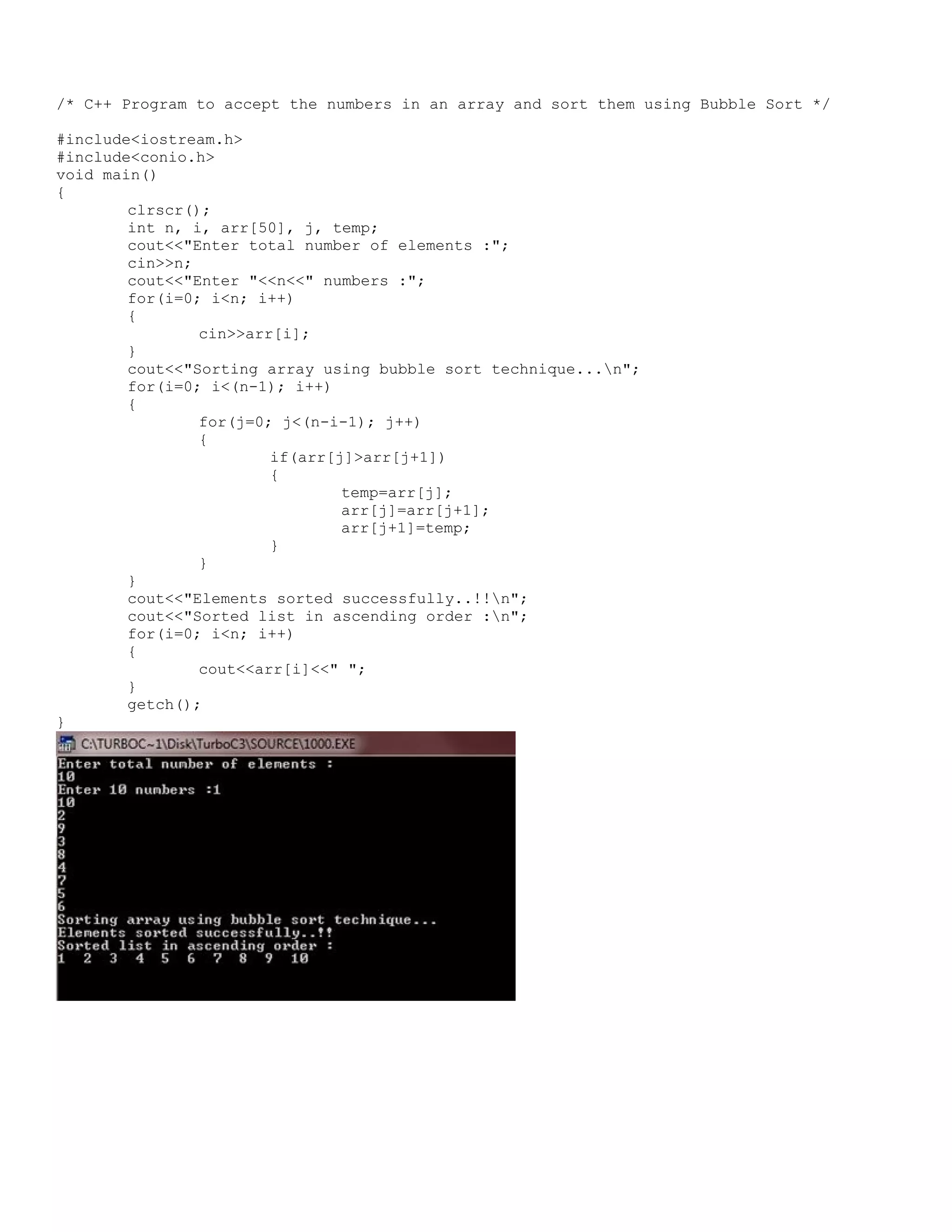 /* C++ Program to accept the numbers in an array and sort them using Bubble Sort */

#include<iostream.h>
#include<conio.h>
void main()
{
	clrscr();
	int n, i, arr[50], j, temp;
	cout<<"Enter total number of elements :";
	cin>>n;
	cout<<"Enter "<<n<<" numbers :";
	for(i=0; i<n; i++)
	{
		cin>>arr[i];
	}
	cout<<"Sorting array using bubble sort technique...\n";
	for(i=0; i<(n-1); i++)
	{
		for(j=0; j<(n-i-1); j++)
		{
			if(arr[j]>arr[j+1])
			{
				temp=arr[j];
				arr[j]=arr[j+1];
				arr[j+1]=temp;
			}
		}
	}
	cout<<"Elements sorted successfully..!!\n";
	cout<<"Sorted list in ascending order :\n";
	for(i=0; i<n; i++)
	{
		cout<<arr[i]<<" ";
	}
	getch();
}

C:\TURBOC~1\Disk\TurboC3\SOURCE\1000.EXE

Enter total number of elements :
10
Enter 10 numbers :1
10
2
9
3
8
4
7
5
6
Sorting array using bubble sort technique...
Elements sorted successfully..!!
Sorted list in ascending order :
1 2 3 4 5 6 7 8 9 10